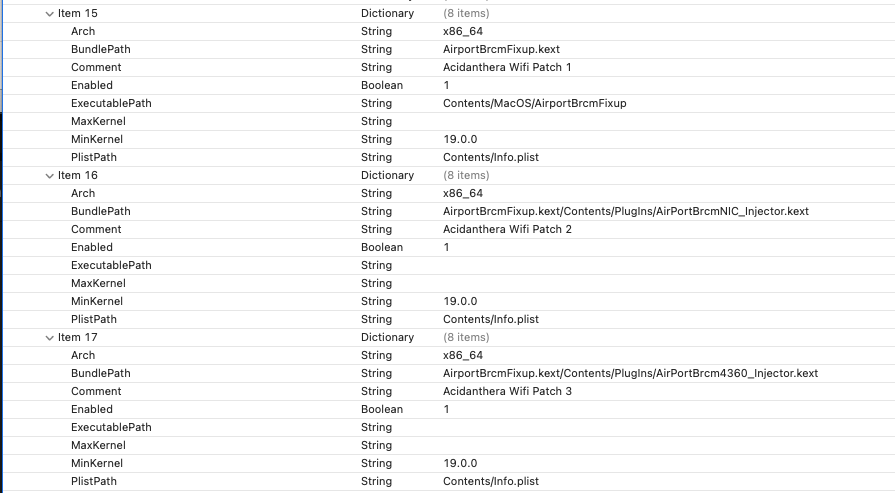 | | | |
|---|---|---|
| Item 15 | Dictionary | (8 items) |
| Arch | String | x86_64 |
| BundlePath | String | AirportBrcmFixup.kext |
| Comment | String | Acidanthera Wifi Patch 1 |
| Enabled | Boolean | 1 |
| ExecutablePath | String | Contents/MacOS/AirportBrcmFixup |
| MaxKernel | String | |
| MinKernel | String | 19.0.0 |
| PlistPath | String | Contents/Info.plist |
| Item 16 | Dictionary | (8 items) |
| Arch | String | x86_64 |
| BundlePath | String | AirportBrcmFixup.kext/Contents/PlugIns/AirPortBrcmNIC_Injector.kext |
| Comment | String | Acidanthera Wifi Patch 2 |
| Enabled | Boolean | 1 |
| ExecutablePath | String | |
| MaxKernel | String | |
| MinKernel | String | 19.0.0 |
| PlistPath | String | Contents/Info.plist |
| Item 17 | Dictionary | (8 items) |
| Arch | String | x86_64 |
| BundlePath | String | AirportBrcmFixup.kext/Contents/PlugIns/AirPortBrcm4360_Injector.kext |
| Comment | String | Acidanthera Wifi Patch 3 |
| Enabled | Boolean | 1 |
| ExecutablePath | String | |
| MaxKernel | String | |
| MinKernel | String | 19.0.0 |
| PlistPath | String | Contents/Info.plist |